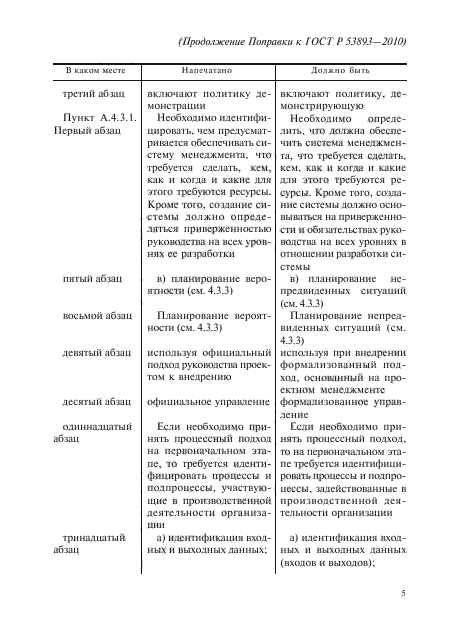 (Продолжение Поправки к ГОСТ Р 53893—2010)

| В каком месте | Напечатано | Должно быть |
|---|---|---|
| третий абзац | включают политику демонстрации | включают политику, демонстрирующую |
| Пункт А.4.3.1. Первый абзац | Необходимо идентифицировать, чем предусматривается обеспечивать систему менеджмента, что требуется сделать, кем, как и когда и какие для этого требуются ресурсы. Кроме того, создание системы должно определяться приверженностью руководства на всех уровнях ее разработки | Необходимо определить, что должна обеспечить система менеджмента, что требуется сделать, кем, как и когда и какие для этого требуются ресурсы. Кроме того, создание системы должно основываться на приверженности и обязательствах руководства на всех уровнях в отношении разработки системы |
| пятый абзац | в) планирование вероятности (см. 4.3.3) | в) планирование непредвиденных ситуаций (см. 4.3.3) |
| восьмой абзац | Планирование вероятности (см. 4.3.3) | Планирование непредвиденных ситуаций (см. 4.3.3) |
| девятый абзац | используя официальный подход руководства проектом к внедрению | используя при внедрении формализованный подход, основанный на проектном менеджменте |
| десятый абзац | официальное управление | формализованное управление |
| одиннадцатый абзац | Если необходимо принять процессный подход на первоначальном этапе, то требуется идентифицировать процессы и подпроцессы, участвующие в производственной деятельности организации | Если необходимо принять процессный подход, то на первоначальном этапе требуется идентифицировать процессы и подпроцессы, задействованные в производственной деятельности организации |
| тринадцатый абзац | а) идентификация входных и выходных данных; | а) идентификация входных и выходных данных (входов и выходов); |

5